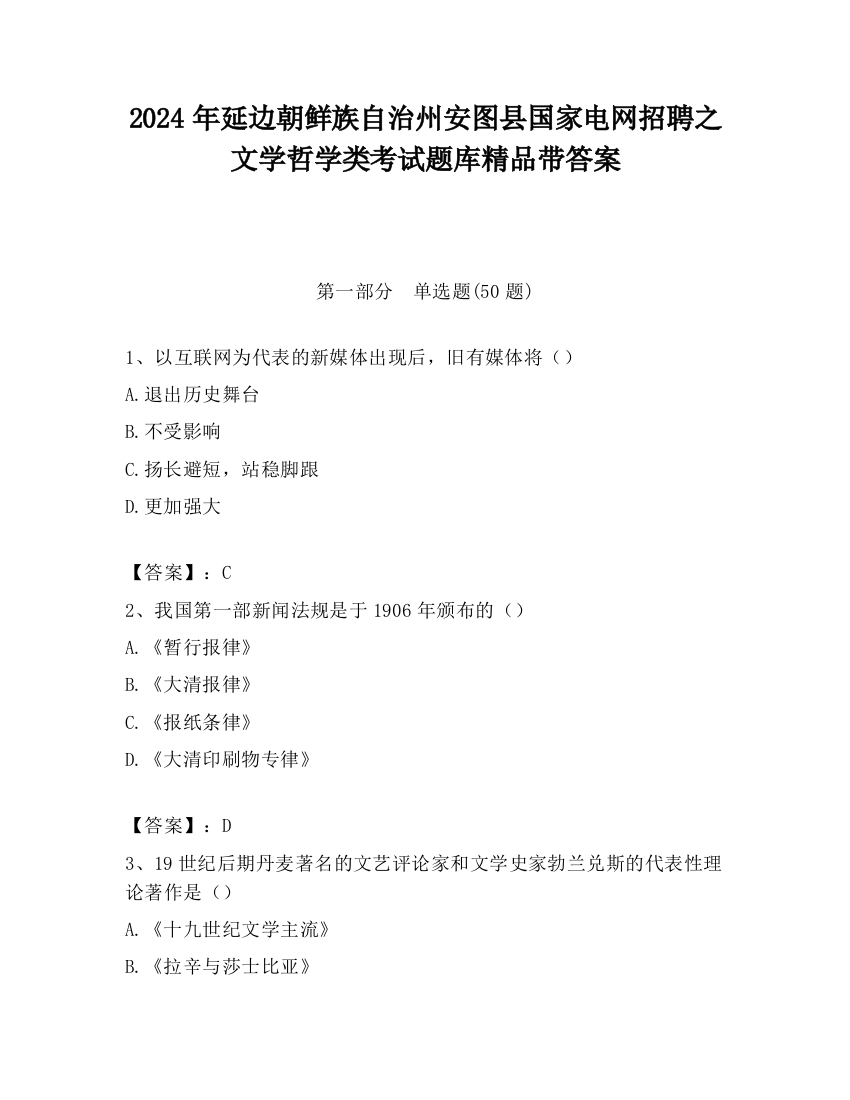 2024 年延边朝鲜族自治州安图县国家电网招聘之文学哲学类考试题库精品带答案

第一部分　单选题(50 题)

1、以互联网为代表的新媒体出现后，旧有媒体将（）

A.退出历史舞台

B.不受影响

C.扬长避短，站稳脚跟

D.更加强大

【答案】：C

2、我国第一部新闻法规是于 1906 年颁布的（）

A.《暂行报律》

B.《大清报律》

C.《报纸条律》

D.《大清印刷物专律》

【答案】：D

3、19 世纪后期丹麦著名的文艺评论家和文学史家勃兰兑斯的代表性理论著作是（）

A.《十九世纪文学主流》

B.《拉辛与莎士比亚》